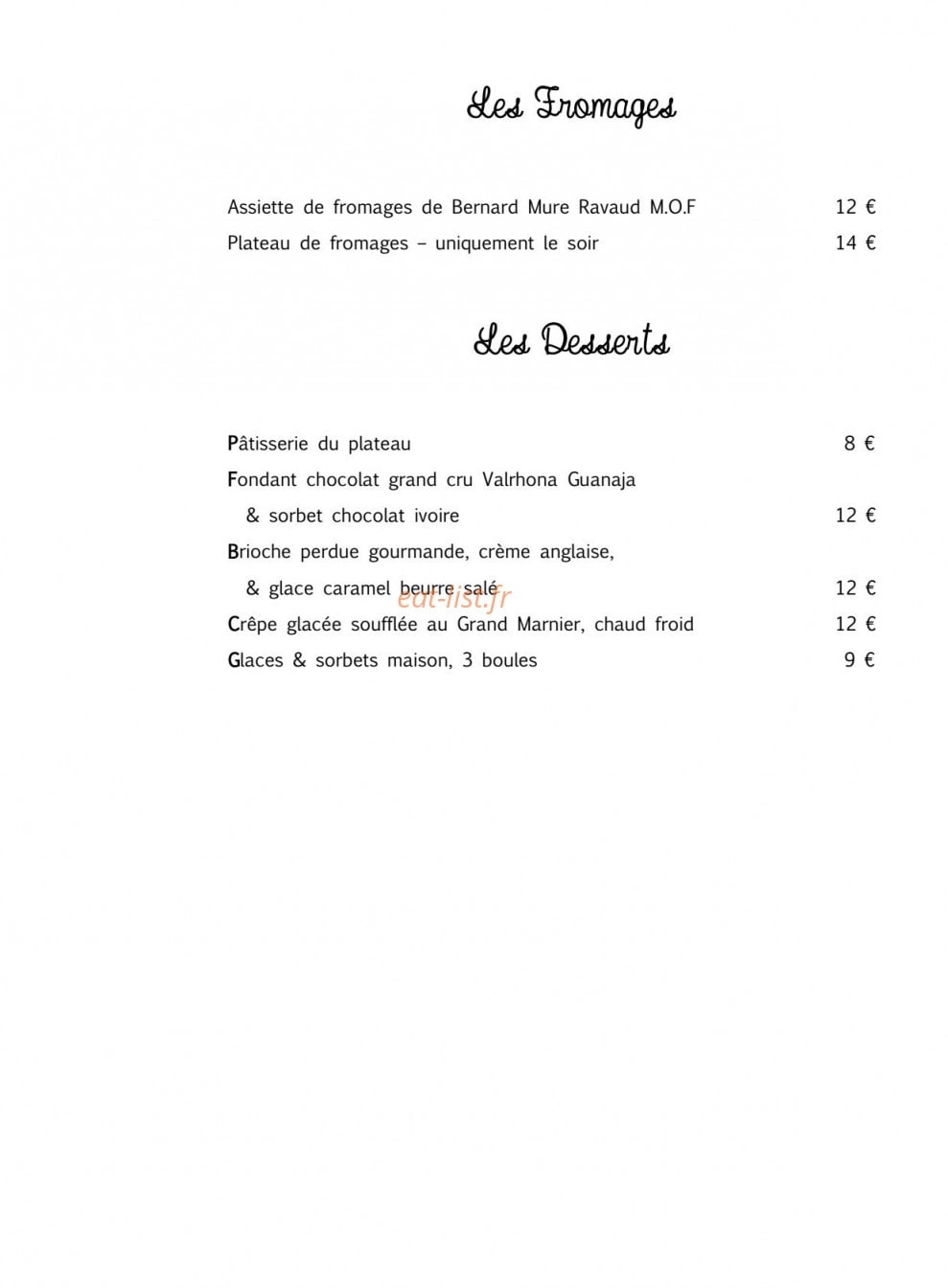 Les Fromages

Assiette de fromages de Bernard Mure Ravaud M.O.F 12 €
Plateau de fromages – uniquement le soir 14 €

Les Desserts

Pâtisserie du plateau 8 €
Fondant chocolat grand cru Valrhona Guanaja
& sorbet chocolat ivoire 12 €
Brioche perdue gourmande, crème anglaise,
& glace caramel beurre salé 12 €
Crêpe glacée soufflée au Grand Marnier, chaud froid 12 €
Glaces & sorbets maison, 3 boules 9 €

eat-list.fr